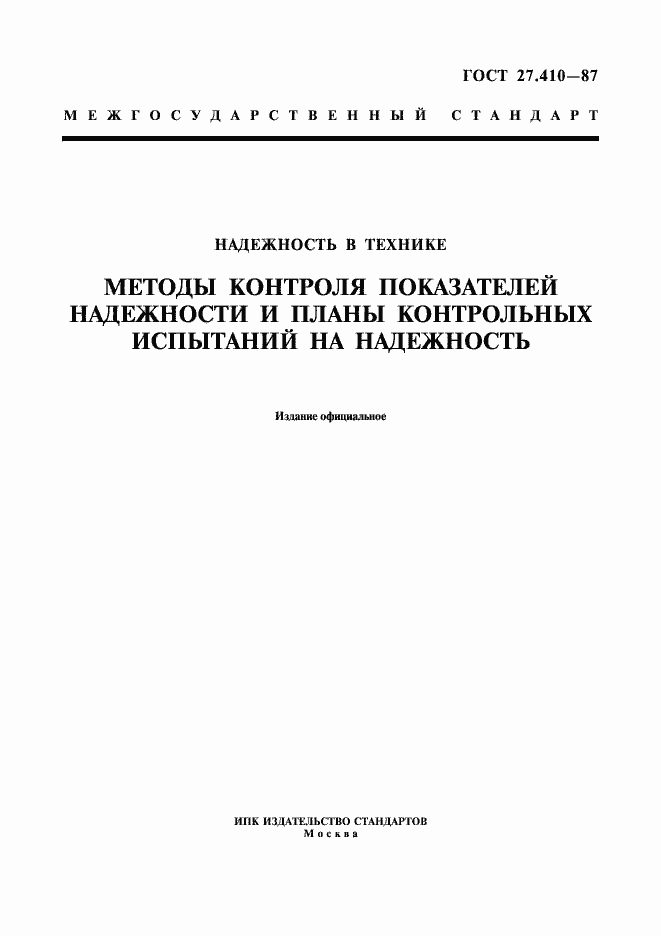 ГОСТ 27.410—87

МЕЖГОСУДАРСТВЕННЫЙ СТАНДАРТ

НАДЕЖНОСТЬ В ТЕХНИКЕ

МЕТОДЫ КОНТРОЛЯ ПОКАЗАТЕЛЕЙ НАДЕЖНОСТИ И ПЛАНЫ КОНТРОЛЬНЫХ ИСПЫТАНИЙ НА НАДЕЖНОСТЬ

Издание официальное

ИПК ИЗДАТЕЛЬСТВО СТАНДАРТОВ
Москва